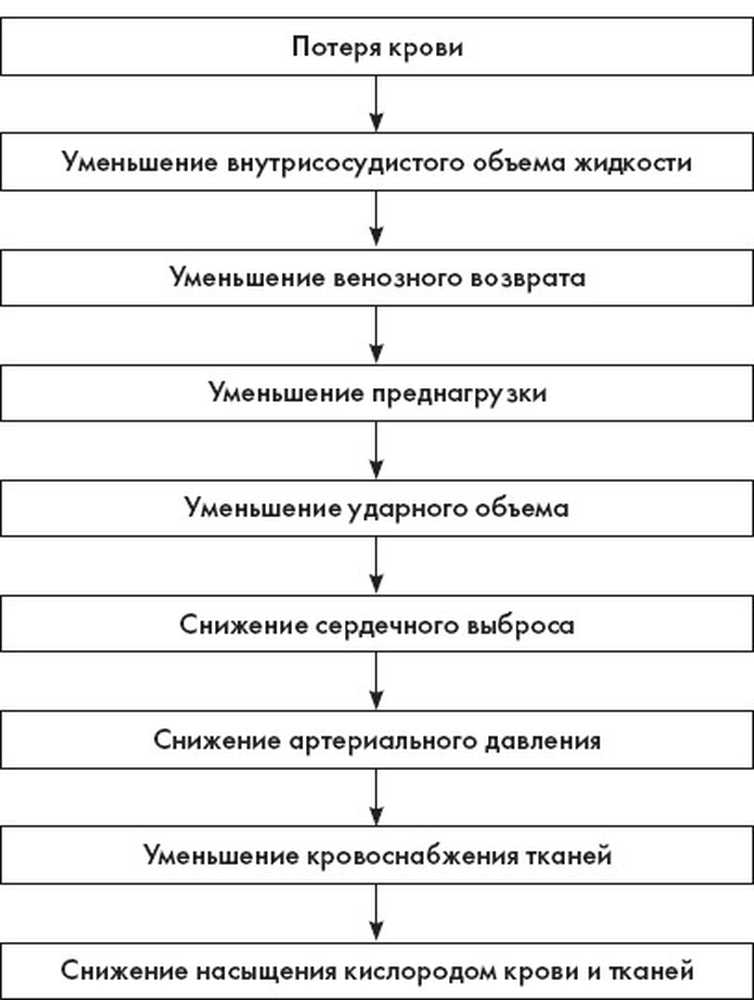 Потеря крови

Уменьшение внутрисосудистого объема жидкости

Уменьшение венозного возврата

Уменьшение преднагрузки

Уменьшение ударного объема

Снижение сердечного выброса

Снижение артериального давления

Уменьшение кровоснабжения тканей

Снижение насыщения кислородом крови и тканей